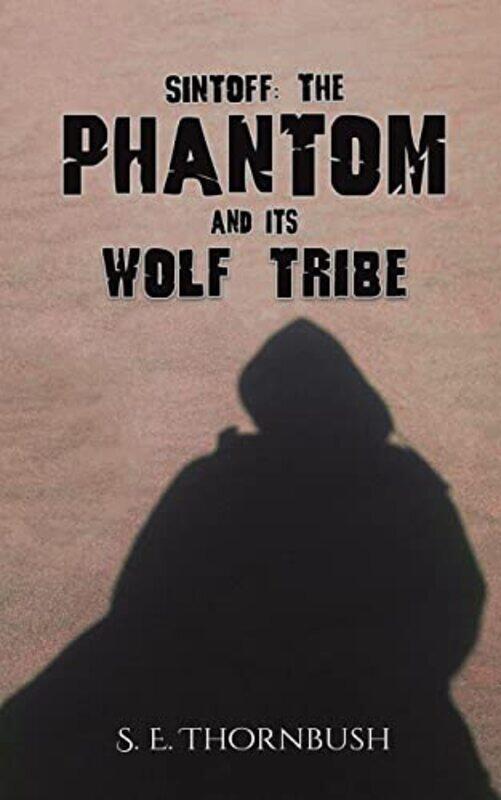 SINTOFF: THE
PHANTOM
AND ITS
WOLF TRIBE

S. E. THORNBUSH